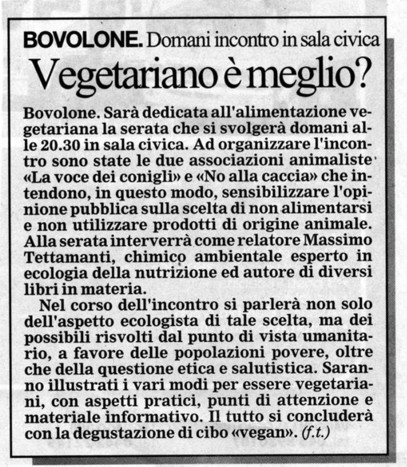 BOVOLONE. Domani incontro in sala civica

Vegetariano è meglio?

Bovolone. Sarà dedicata all'alimentazione vegetariana la serata che si svolgerà domani alle 20.30 in sala civica. Ad organizzare l'incontro sono state le due associazioni animaliste «La voce dei conigli» e «No alla caccia» che intendono, in questo modo, sensibilizzare l'opinione pubblica sulla scelta di non alimentarsi e non utilizzare prodotti di origine animale. Alla serata interverrà come relatore Massimo Tettamanti, chimico ambientale esperto in ecologia della nutrizione ed autore di diversi libri in materia.

Nel corso dell'incontro si parlerà non solo dell'aspetto ecologista di tale scelta, ma dei possibili risvolti dal punto di vista umanitario, a favore delle popolazioni povere, oltre che della questione etica e salutistica. Saranno illustrati i vari modi per essere vegetariani, con aspetti pratici, punti di attenzione e materiale informativo. Il tutto si concluderà con la degustazione di cibo «vegan». (f.t.)